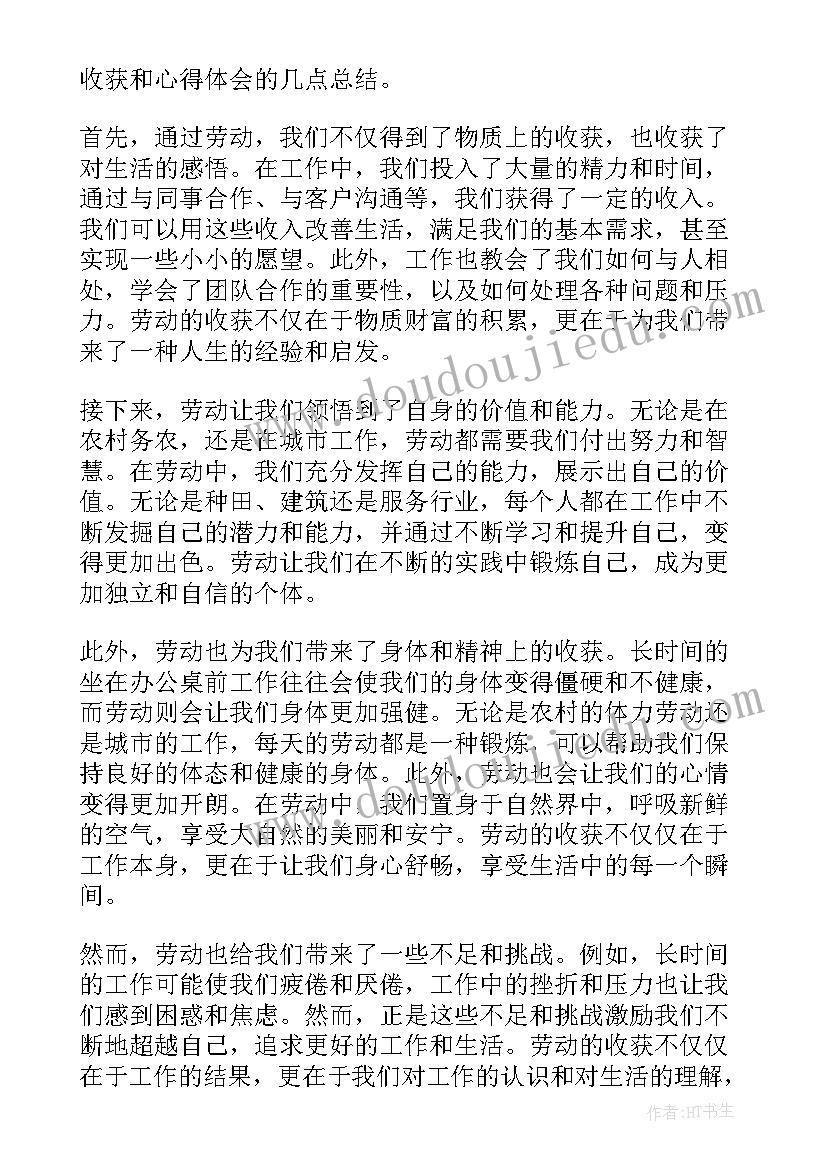 收获和心得体会的几点总结。

首先，通过劳动，我们不仅得到了物质上的收获，也收获了对生活的感悟。在工作中，我们投入了大量的精力和时间，通过与同事合作、与客户沟通等，我们获得了一定的收入。我们可以用这些收入改善生活，满足我们的基本需求，甚至实现一些小小的愿望。此外，工作也教会了我们如何与人相处，学会了团队合作的重要性，以及如何处理各种问题和压力。劳动的收获不仅在于物质财富的积累，更在于为我们带来了一种人生的经验和启发。

接下来，劳动让我们领悟到了自身的价值和能力。无论是在农村务农，还是在城市工作，劳动都需要我们付出努力和智慧。在劳动中，我们充分发挥自己的能力，展示出自己的价值。无论是种田、建筑还是服务行业，每个人都在工作中不断发掘自己的潜力和能力，并通过不断学习和提升自己，变得更加出色。劳动让我们在不断的实践中锻炼自己，成为更加独立和自信的个体。

此外，劳动也为我们带来了身体和精神上的收获。长时间的坐在办公桌前工作往往会使我们的身体变得僵硬和不健康，而劳动则会让我们身体更加强健。无论是农村的体力劳动还是城市的工作，每天的劳动都是一种锻炼，可以帮助我们保持良好的体态和健康的身体。此外，劳动也会让我们的心情变得更加开朗。在劳动中，我们置身于自然界中，呼吸新鲜的空气，享受大自然的美丽和安宁。劳动的收获不仅仅在于工作本身，更在于让我们身心舒畅，享受生活中的每一个瞬间。

然而，劳动也给我们带来了一些不足和挑战。例如，长时间的工作可能使我们疲倦和厌倦，工作中的挫折和压力也让我们感到困惑和焦虑。然而，正是这些不足和挑战激励我们不断地超越自己，追求更好的工作和生活。劳动的收获不仅仅在于工作的结果，更在于我们对工作的认识和对生活的理解，

www.doudoujiedu.com

作者:HT书生